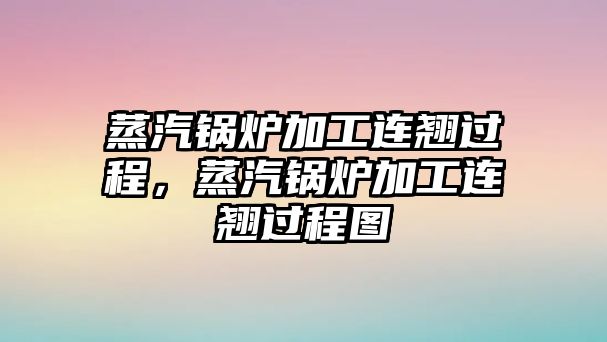 蒸汽锅炉加工连翘过程，蒸汽锅炉加工连翘过程图